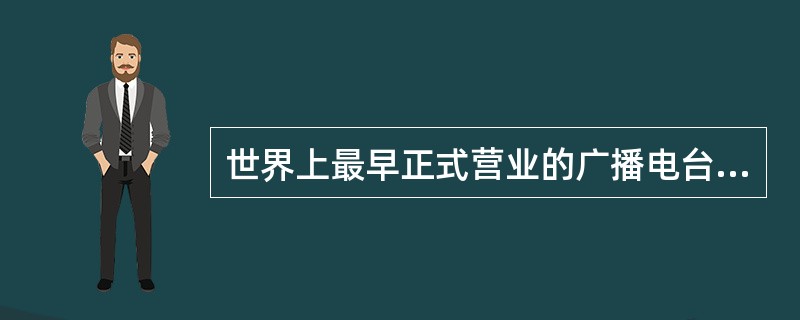 世界上最早正式营业的广播电台...